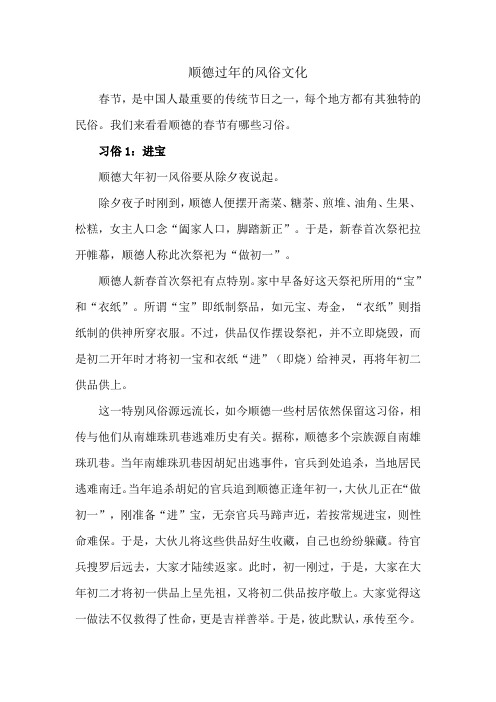 顺德过年的风俗文化

春节，是中国人最重要的传统节日之一，每个地方都有其独特的民俗。我们来看看顺德的春节有哪些习俗。

习俗 1：进宝

顺德大年初一风俗要从除夕夜说起。

除夕夜子时刚到，顺德人便摆开斋菜、糖茶、煎堆、油角、生果、松糕，女主人口念“阖家人口，脚踏新正”。于是，新春首次祭祀拉开帷幕，顺德人称此次祭祀为“做初一”。

顺德人新春首次祭祀有点特别。家中早备好这天祭祀所用的“宝”和“衣纸”。所谓“宝”即纸制祭品，如元宝、寿金，“衣纸”则指纸制的供神所穿衣服。不过，供品仅作摆设祭祀，并不立即烧毁，而是初二开年时才将初一宝和衣纸“进”（即烧）给神灵，再将年初二供品供上。

这一特别风俗源远流长，如今顺德一些村居依然保留这习俗，相传与他们从南雄珠玑巷逃难历史有关。据称，顺德多个宗族源自南雄珠玑巷。当年南雄珠玑巷因胡妃出逃事件，官兵到处追杀，当地居民逃难南迁。当年追杀胡妃的官兵追到顺德正逢年初一，大伙儿正在“做初一”，刚准备“进”宝，无奈官兵马蹄声近，若按常规进宝，则性命难保。于是，大伙儿将这些供品好生收藏，自己也纷纷躲藏。待官兵搜罗后远去，大家才陆续返家。此时，初一刚过，于是，大家在大年初二才将初一供品上呈先祖，又将初二供品按序敬上。大家觉得这一做法不仅救得了性命，更是吉祥善举。于是，彼此默认，承传至今。